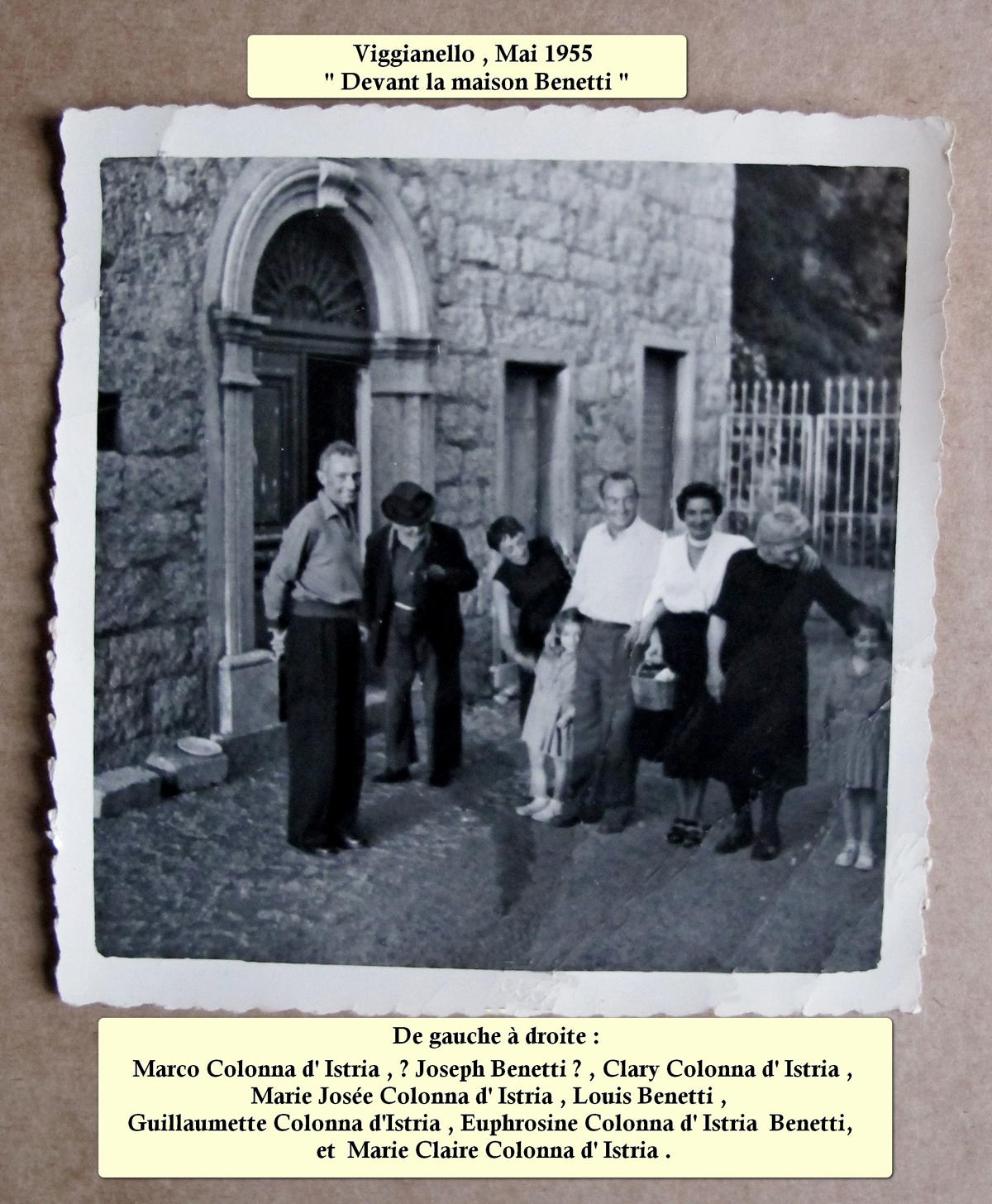 Viggianello , Mai 1955
" Devant la maison Benetti "

De gauche à droite :
Marco Colonna d' Istria , ? Joseph Benetti ? , Clary Colonna d' Istria ,
Marie Josée Colonna d' Istria , Louis Benetti ,
Guillaumette Colonna d'Istria , Euphrosine Colonna d' Istria Benetti,
et Marie Claire Colonna d' Istria .